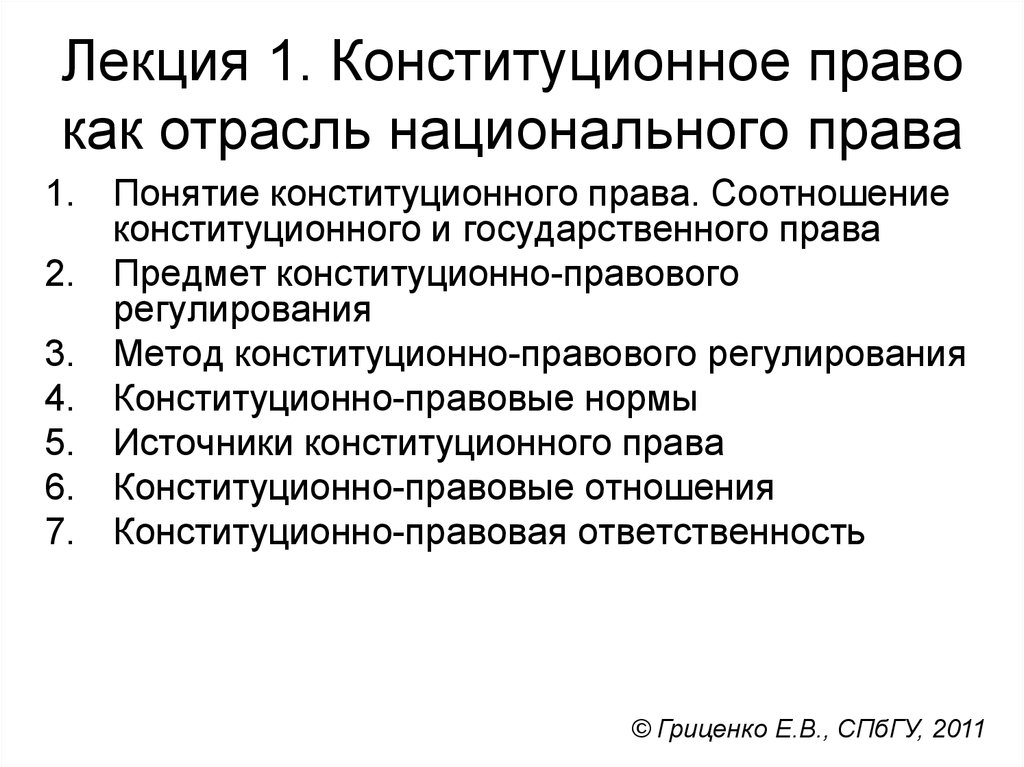 Лекция 1. Конституционное право как отрасль национального права

1. Понятие конституционного права. Соотношение конституционного и государственного права
2. Предмет конституционно-правового регулирования
3. Метод конституционно-правового регулирования
4. Конституционно-правовые нормы
5. Источники конституционного права
6. Конституционно-правовые отношения
7. Конституционно-правовая ответственность

© Гриценко Е.В., СПбГУ, 2011